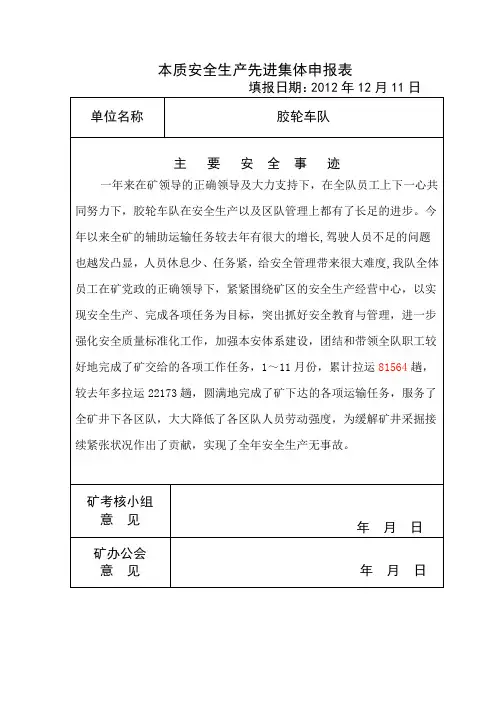 本质安全生产先进集体申报表

填报日期：2012 年 12 月 11 日

| 单位名称 | 胶轮车队 |
|---|---|

主 要 安 全 事 迹

一年来在矿领导的正确领导及大力支持下，在全队员工上下一心共同努力下，胶轮车队在安全生产以及区队管理上都有了长足的进步。今年以来全矿的辅助运输任务较去年有很大的增长，驾驶人员不足的问题也越发凸显，人员休息少、任务紧，给安全管理带来很大难度，我队全体员工在矿党政的正确领导下，紧紧围绕矿区的安全生产经营中心，以实现安全生产、完成各项任务为目标，突出抓好安全教育与管理，进一步强化安全质量标准化工作，加强本安体系建设，团结和带领全队职工较好地完成了矿交给的各项工作任务，1～11 月份，累计拉运 81564 趟，较去年多拉运 22173 趟，圆满地完成了矿下达的各项运输任务，服务了全矿井下各区队，大大降低了各区队人员劳动强度，为缓解矿井采掘接续紧张状况作出了贡献，实现了全年安全生产无事故。

| 矿考核小组 意 见 | 年 月 日 |
|---|---|
| 矿办公会 意 见 | 年 月 日 |